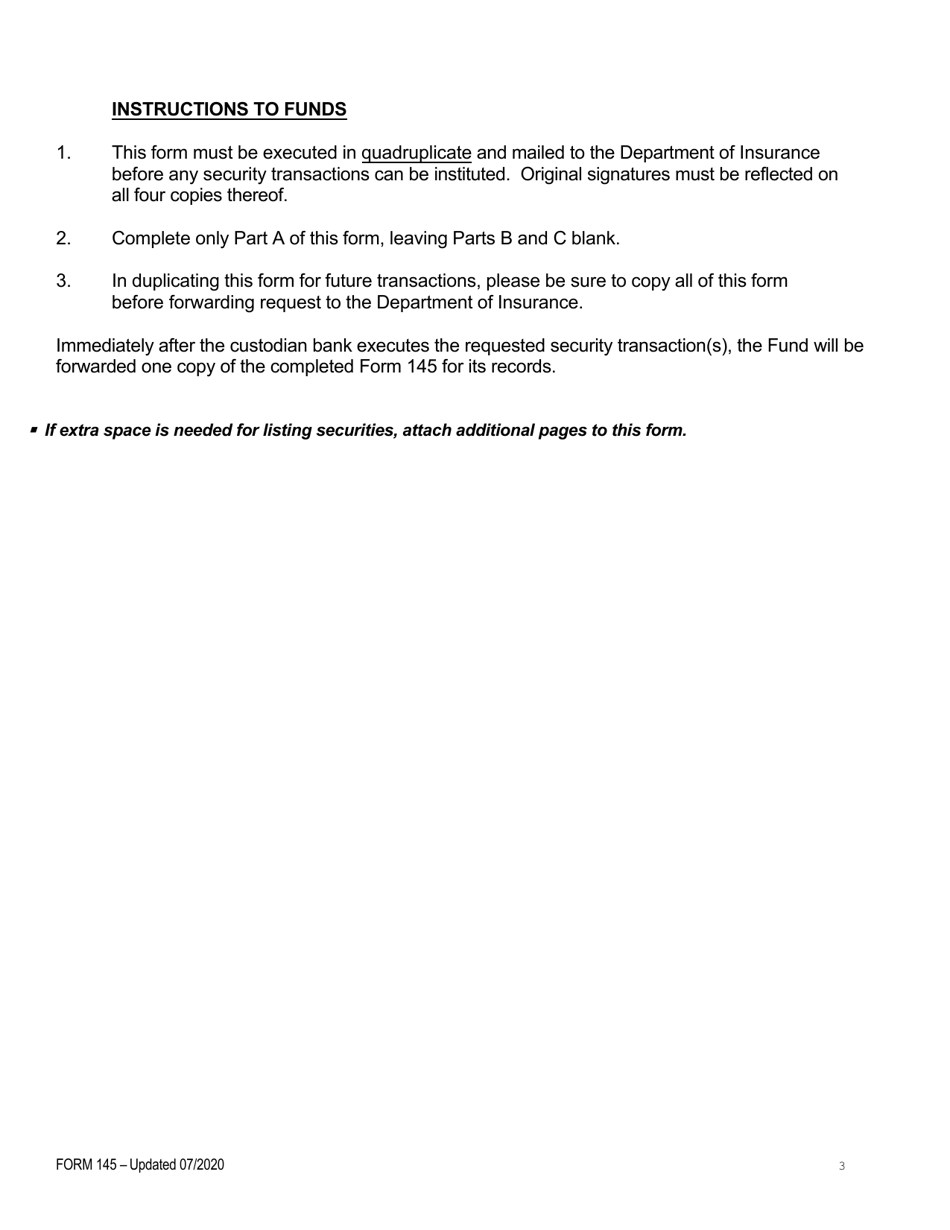 INSTRUCTIONS TO FUNDS

1. This form must be executed in quadruplicate and mailed to the Department of Insurance before any security transactions can be instituted. Original signatures must be reflected on all four copies thereof.

2. Complete only Part A of this form, leaving Parts B and C blank.

3. In duplicating this form for future transactions, please be sure to copy all of this form before forwarding request to the Department of Insurance.

Immediately after the custodian bank executes the requested security transaction(s), the Fund will be forwarded one copy of the completed Form 145 for its records.

▪ If extra space is needed for listing securities, attach additional pages to this form.

FORM 145 – Updated 07/2020

3